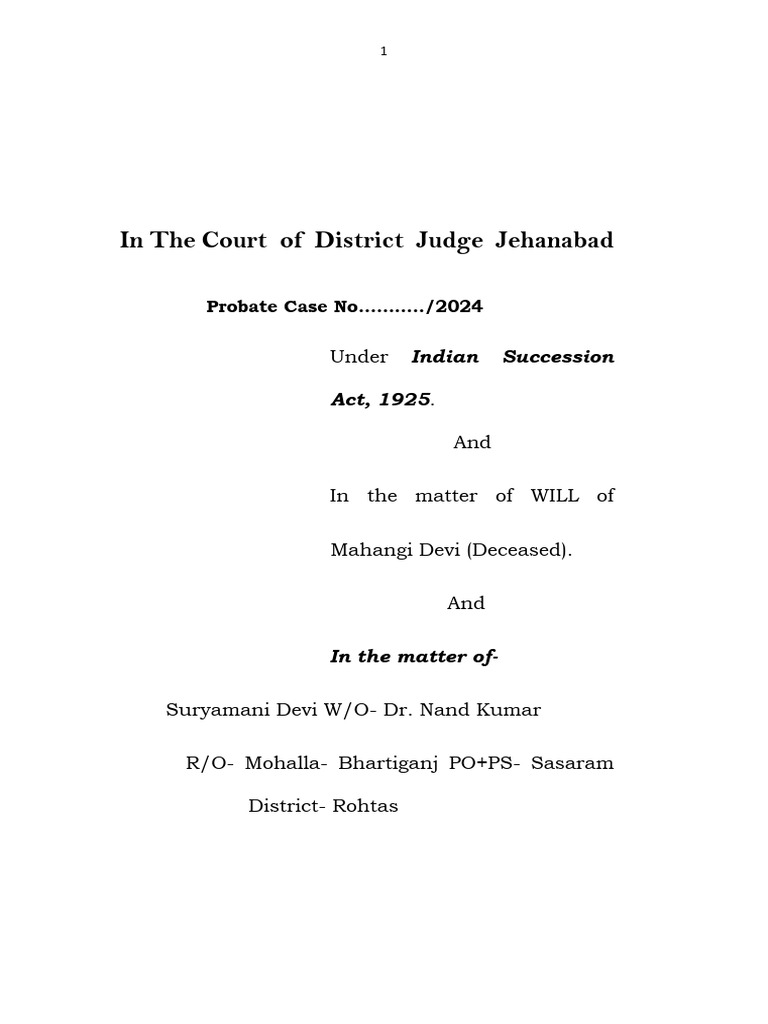 1

In The Court of District Judge Jehanabad

Probate Case No.........../2024

Under Indian Succession Act, 1925.

And

In the matter of WILL of Mahangi Devi (Deceased).

And

In the matter of-

Suryamani Devi W/O- Dr. Nand Kumar

R/O- Mohalla- Bhartiganj PO+PS- Sasaram District- Rohtas